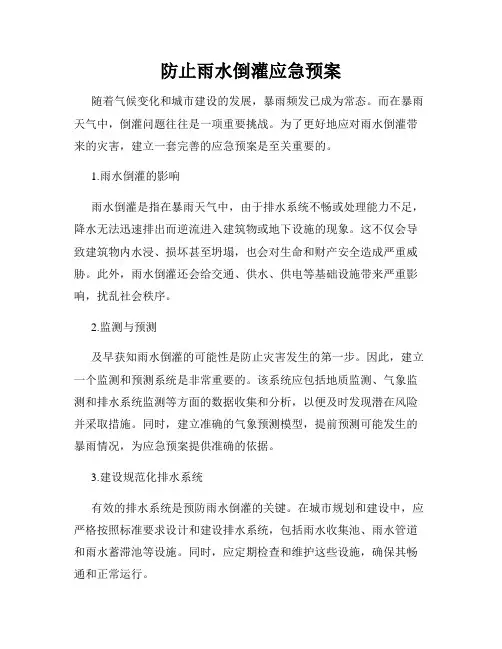 防止雨水倒灌应急预案

随着气候变化和城市建设的发展，暴雨频发已成为常态。而在暴雨天气中，倒灌问题往往是一项重要挑战。为了更好地应对雨水倒灌带来的灾害，建立一套完善的应急预案是至关重要的。

1.雨水倒灌的影响

雨水倒灌是指在暴雨天气中，由于排水系统不畅或处理能力不足，降水无法迅速排出而逆流进入建筑物或地下设施的现象。这不仅会导致建筑物内水浸、损坏甚至坍塌，也会对生命和财产安全造成严重威胁。此外，雨水倒灌还会给交通、供水、供电等基础设施带来严重影响，扰乱社会秩序。

2.监测与预测

及早获知雨水倒灌的可能性是防止灾害发生的第一步。因此，建立一个监测和预测系统是非常重要的。该系统应包括地质监测、气象监测和排水系统监测等方面的数据收集和分析，以便及时发现潜在风险并采取措施。同时，建立准确的气象预测模型，提前预测可能发生的暴雨情况，为应急预案提供准确的依据。

3.建设规范化排水系统

有效的排水系统是预防雨水倒灌的关键。在城市规划和建设中，应严格按照标准要求设计和建设排水系统，包括雨水收集池、雨水管道和雨水蓄滞池等设施。同时，应定期检查和维护这些设施，确保其畅通和正常运行。